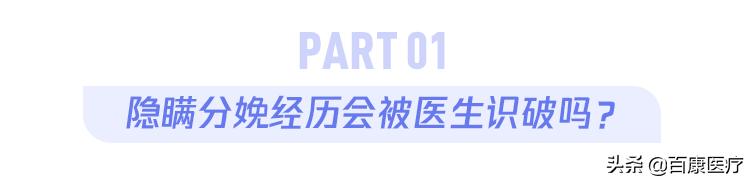 PART 01

隐瞒分娩经历会被医生识破吗？

头条 @百康医疗